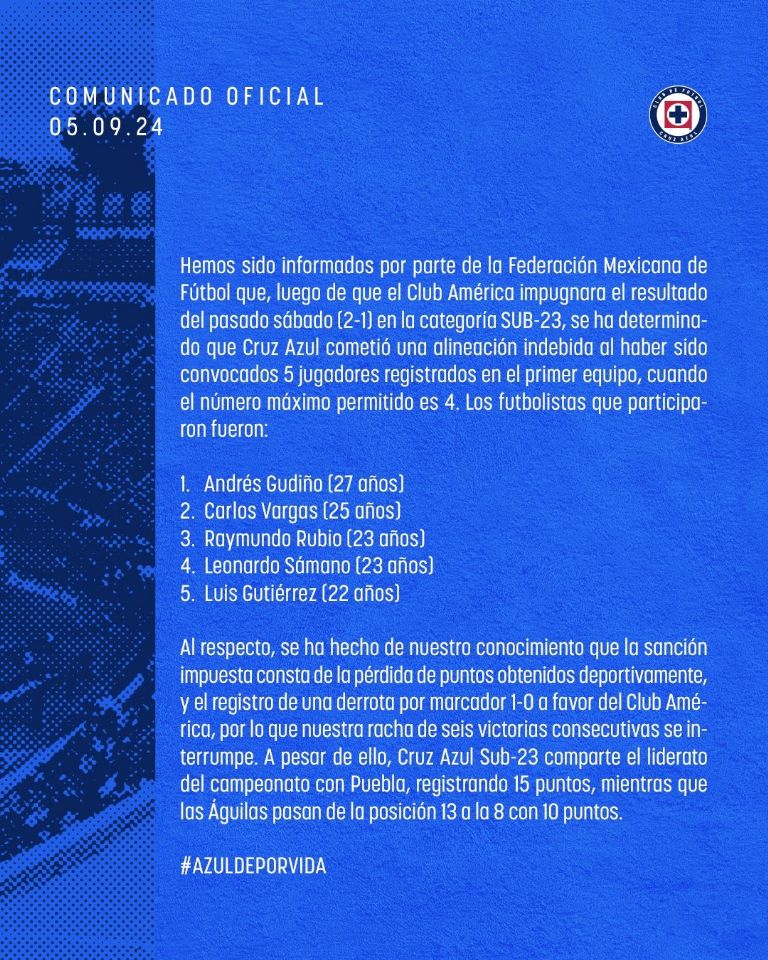 COMUNICADO OFICIAL
05.09.24

CLUB DE FUTBOL
CRUZ AZUL

Hemos sido informados por parte de la Federación Mexicana de Fútbol que, luego de que el Club América impugnara el resultado del pasado sábado (2-1) en la categoría SUB-23, se ha determinado que Cruz Azul cometió una alineación indebida al haber sido convocados 5 jugadores registrados en el primer equipo, cuando el número máximo permitido es 4. Los futbolistas que participaron fueron:

1. Andrés Gudiño (27 años)
2. Carlos Vargas (25 años)
3. Raymundo Rubio (23 años)
4. Leonardo Sámano (23 años)
5. Luis Gutiérrez (22 años)

Al respecto, se ha hecho de nuestro conocimiento que la sanción impuesta consta de la pérdida de puntos obtenidos deportivamente, y el registro de una derrota por marcador 1-0 a favor del Club América, por lo que nuestra racha de seis victorias consecutivas se interrumpe. A pesar de ello, Cruz Azul Sub-23 comparte el liderato del campeonato con Puebla, registrando 15 puntos, mientras que las Águilas pasan de la posición 13 a la 8 con 10 puntos.

#AZULDEPORVIDA